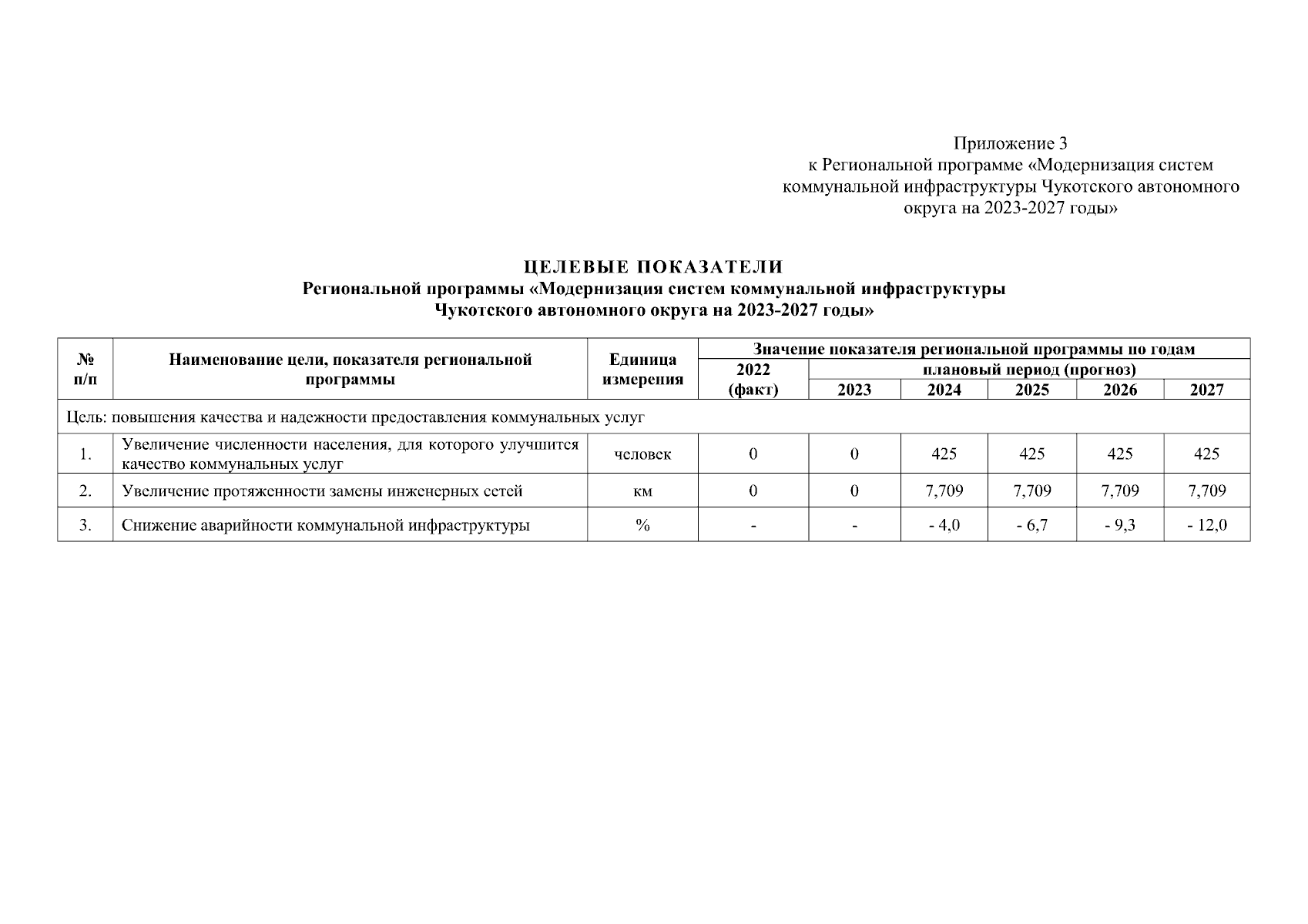 Приложение 3
к Региональной программе «Модернизация систем коммунальной инфраструктуры Чукотского автономного округа на 2023-2027 годы»

ЦЕЛЕВЫЕ ПОКАЗАТЕЛИ
Региональной программы «Модернизация систем коммунальной инфраструктуры Чукотского автономного округа на 2023-2027 годы»

| № п/п | Наименование цели, показателя региональной программы | Единица измерения | Значение показателя региональной программы по годам | | | | | |
|---|---|---|---|---|---|---|---|---|
| | | | 2022 (факт) | плановый период (прогноз) | | | | |
| | | | | 2023 | 2024 | 2025 | 2026 | 2027 |
| Цель: повышения качества и надежности предоставления коммунальных услуг | | | | | | | | |
| 1. | Увеличение численности населения, для которого улучшится качество коммунальных услуг | человек | 0 | 0 | 425 | 425 | 425 | 425 |
| 2. | Увеличение протяженности замены инженерных сетей | км | 0 | 0 | 7,709 | 7,709 | 7,709 | 7,709 |
| 3. | Снижение аварийности коммунальной инфраструктуры | % | - | - | - 4,0 | - 6,7 | - 9,3 | - 12,0 |